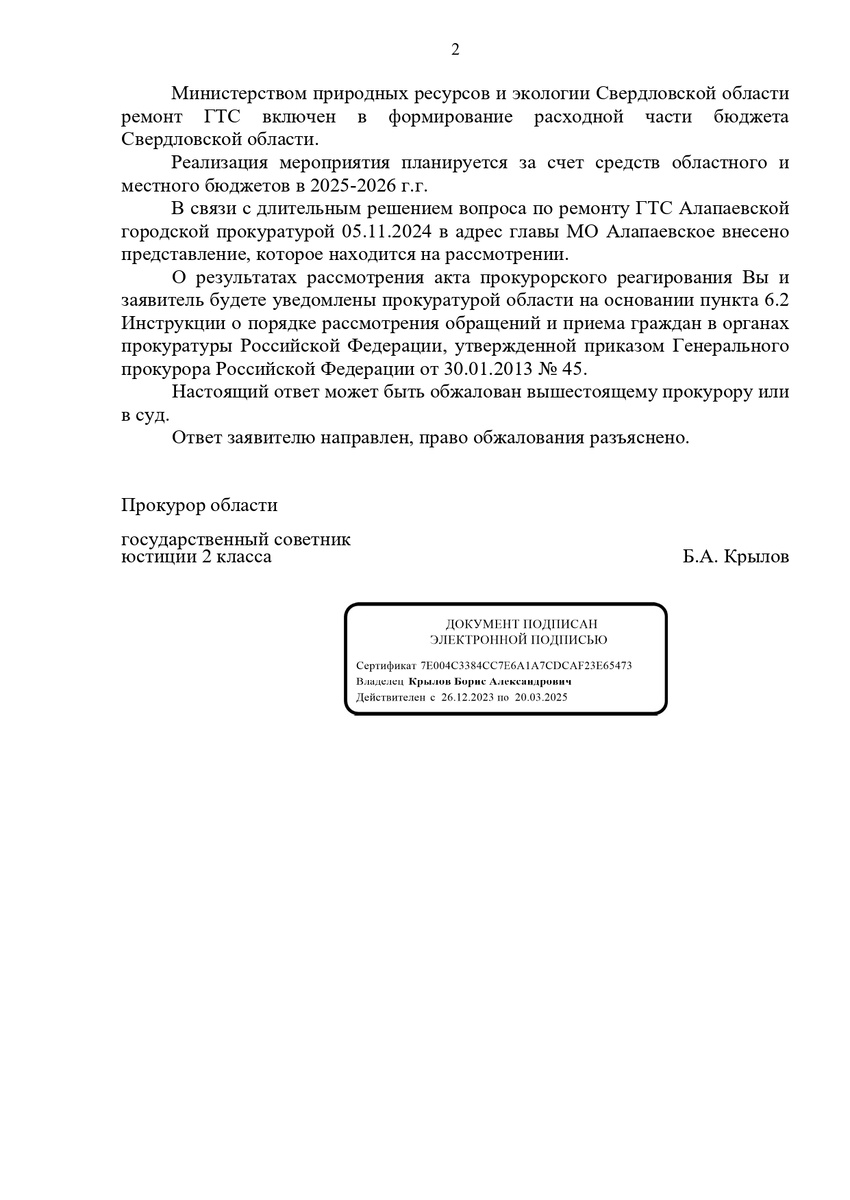 2

Министерством природных ресурсов и экологии Свердловской области ремонт ГТС включен в формирование расходной части бюджета Свердловской области.

Реализация мероприятия планируется за счет средств областного и местного бюджетов в 2025-2026 г.г.

В связи с длительным решением вопроса по ремонту ГТС Алапаевской городской прокуратурой 05.11.2024 в адрес главы МО Алапаевское внесено представление, которое находится на рассмотрении.

О результатах рассмотрения акта прокурорского реагирования Вы и заявитель будете уведомлены прокуратурой области на основании пункта 6.2 Инструкции о порядке рассмотрения обращений и приема граждан в органах прокуратуры Российской Федерации, утвержденной приказом Генерального прокурора Российской Федерации от 30.01.2013 № 45.

Настоящий ответ может быть обжалован вышестоящему прокурору или в суд.

Ответ заявителю направлен, право обжалования разъяснено.

Прокурор области

государственный советник юстиции 2 класса

Б.А. Крылов

ДОКУМЕНТ ПОДПИСАН
ЭЛЕКТРОННОЙ ПОДПИСЬЮ

Сертификат 7E004C3384CC7E6A1A7CDCAF23E65473
Владелец Крылов Борис Александрович
Действителен с 26.12.2023 по 20.03.2025